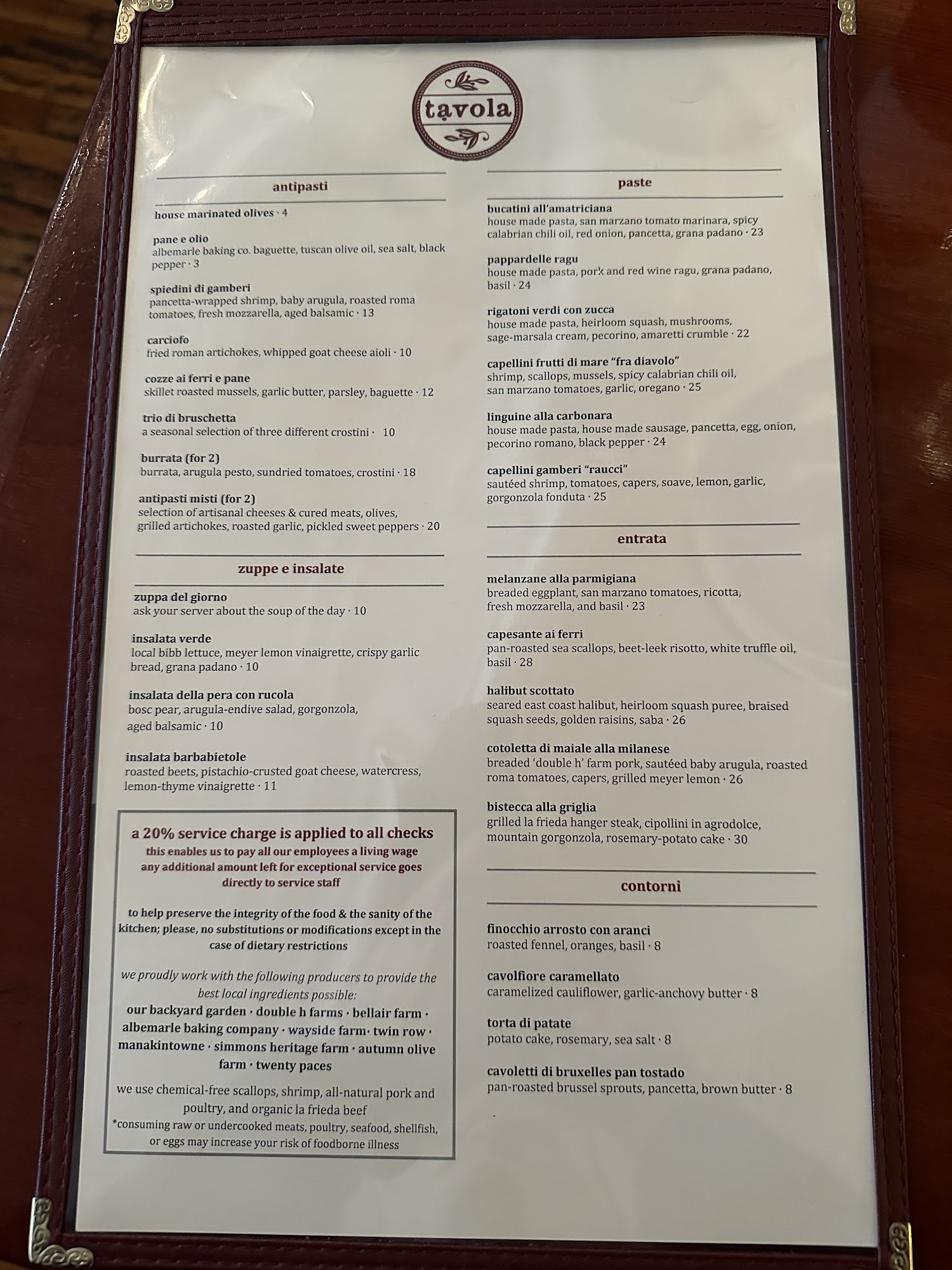 tavola

antipasti

house marinated olives · 4

pane e olio
albemarle baking co. baguette, tuscan olive oil, sea salt, black pepper · 3

spiedini di gamberi
pancetta-wrapped shrimp, baby arugula, roasted roma tomatoes, fresh mozzarella, aged balsamic · 13

carciofo
fried roman artichokes, whipped goat cheese aioli · 10

cozze ai ferri e pane
skillet roasted mussels, garlic butter, parsley, baguette · 12

trio di bruschetta
a seasonal selection of three different crostini · 10

burrata (for 2)
burrata, arugula pesto, sundried tomatoes, crostini · 18

antipasti misti (for 2)
selection of artisanal cheeses & cured meats, olives, grilled artichokes, roasted garlic, pickled sweet peppers · 20

zuppe e insalate

zuppa del giorno
ask your server about the soup of the day · 10

insalata verde
local bibb lettuce, meyer lemon vinaigrette, crispy garlic bread, grana padano · 10

insalata della pera con rucola
bosc pear, arugula-endive salad, gorgonzola, aged balsamic · 10

insalata barbabietole
roasted beets, pistachio-crusted goat cheese, watercress, lemon-thyme vinaigrette · 11

a 20% service charge is applied to all checks
this enables us to pay all our employees a living wage
any additional amount left for exceptional service goes directly to service staff

to help preserve the integrity of the food & the sanity of the kitchen; please, no substitutions or modifications except in the case of dietary restrictions

we proudly work with the following producers to provide the best local ingredients possible:
our backyard garden · double h farms · bellair farm · albemarle baking company · wayside farm· twin row · manakintowne · simmons heritage farm · autumn olive farm · twenty paces

we use chemical-free scallops, shrimp, all-natural pork and poultry, and organic la frieda beef
*consuming raw or undercooked meats, poultry, seafood, shellfish, or eggs may increase your risk of foodborne illness

paste

bucatini all'amatriciana
house made pasta, san marzano tomato marinara, spicy calabrian chili oil, red onion, pancetta, grana padano · 23

pappardelle ragu
house made pasta, pork and red wine ragu, grana padano, basil · 24

rigatoni verdi con zucca
house made pasta, heirloom squash, mushrooms, sage-marsala cream, pecorino, amaretti crumble · 22

capellini frutti di mare "fra diavolo"
shrimp, scallops, mussels, spicy calabrian chili oil, san marzano tomatoes, garlic, oregano · 25

linguine alla carbonara
house made pasta, house made sausage, pancetta, egg, onion, pecorino romano, black pepper · 24

capellini gamberi "raucci"
sautéed shrimp, tomatoes, capers, soave, lemon, garlic, gorgonzola fonduta · 25

entrata

melanzane alla parmigiana
breaded eggplant, san marzano tomatoes, ricotta, fresh mozzarella, and basil · 23

capesante ai ferri
pan-roasted sea scallops, beet-leek risotto, white truffle oil, basil · 28

halibut scottato
seared east coast halibut, heirloom squash puree, braised squash seeds, golden raisins, saba · 26

cotoletta di maiale alla milanese
breaded 'double h' farm pork, sautéed baby arugula, roasted roma tomatoes, capers, grilled meyer lemon · 26

bistecca alla griglia
grilled la frieda hanger steak, cipollini in agrodolce, mountain gorgonzola, rosemary-potato cake · 30

contorni

finocchio arrosto con aranci
roasted fennel, oranges, basil · 8

cavolfiore caramellato
caramelized cauliflower, garlic-anchovy butter · 8

torta di patate
potato cake, rosemary, sea salt · 8

cavoletti di bruxelles pan tostado
pan-roasted brussel sprouts, pancetta, brown butter · 8